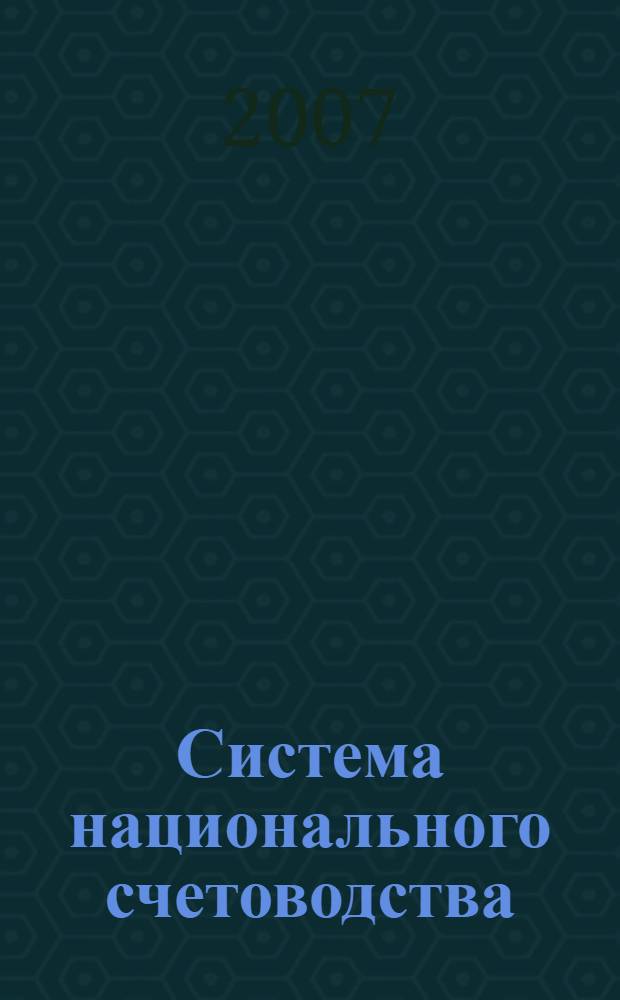 2007

Система национального счетоводства